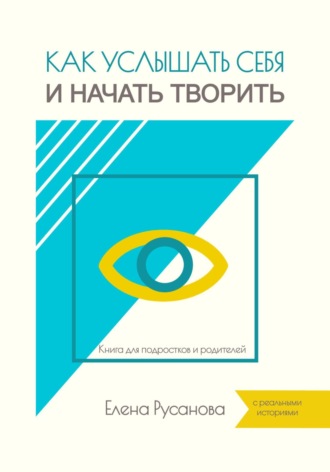 КАК УСЛЫШАТЬ СЕБЯ
И НАЧАТЬ ТВОРИТЬ

Книга для подростков и родителей

Елена Русанова

с реальными историями